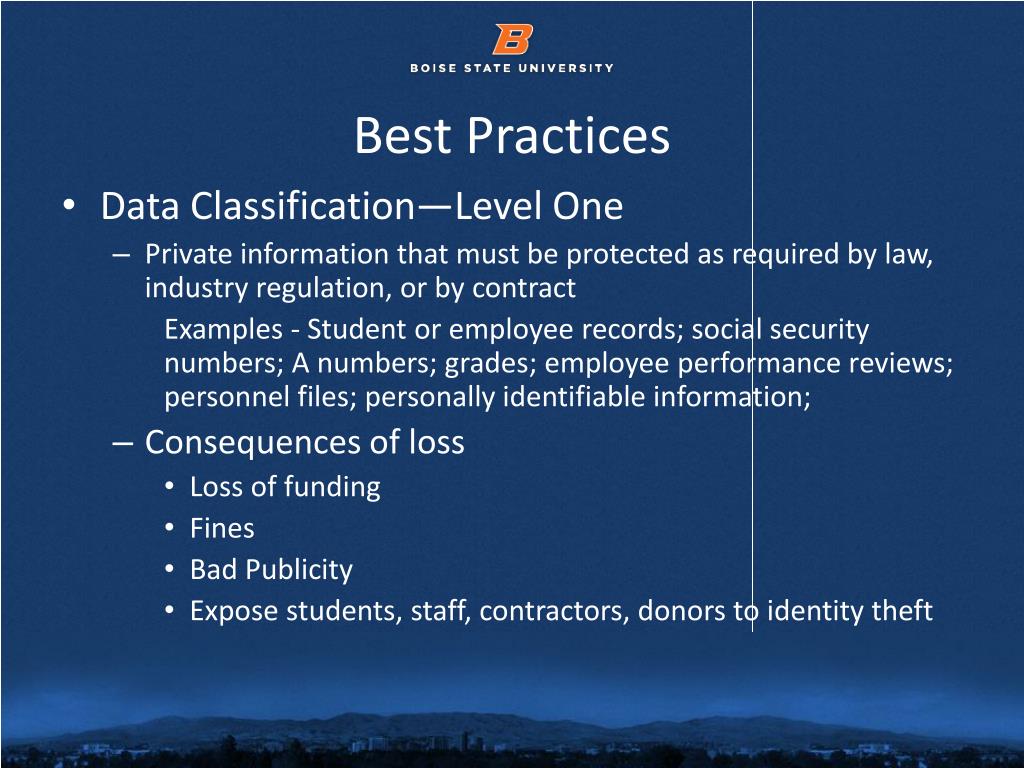 B

BOISE STATE UNIVERSITY

Best Practices

• Data Classification—Level One

– Private information that must be protected as required by law, industry regulation, or by contract

Examples - Student or employee records; social security numbers; A numbers; grades; employee performance reviews; personnel files; personally identifiable information;

– Consequences of loss

• Loss of funding

• Fines

• Bad Publicity

• Expose students, staff, contractors, donors to identity theft